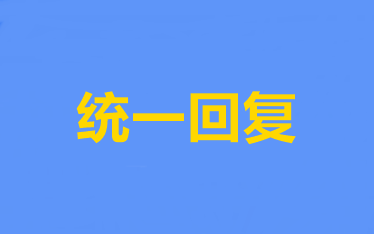 统一回复